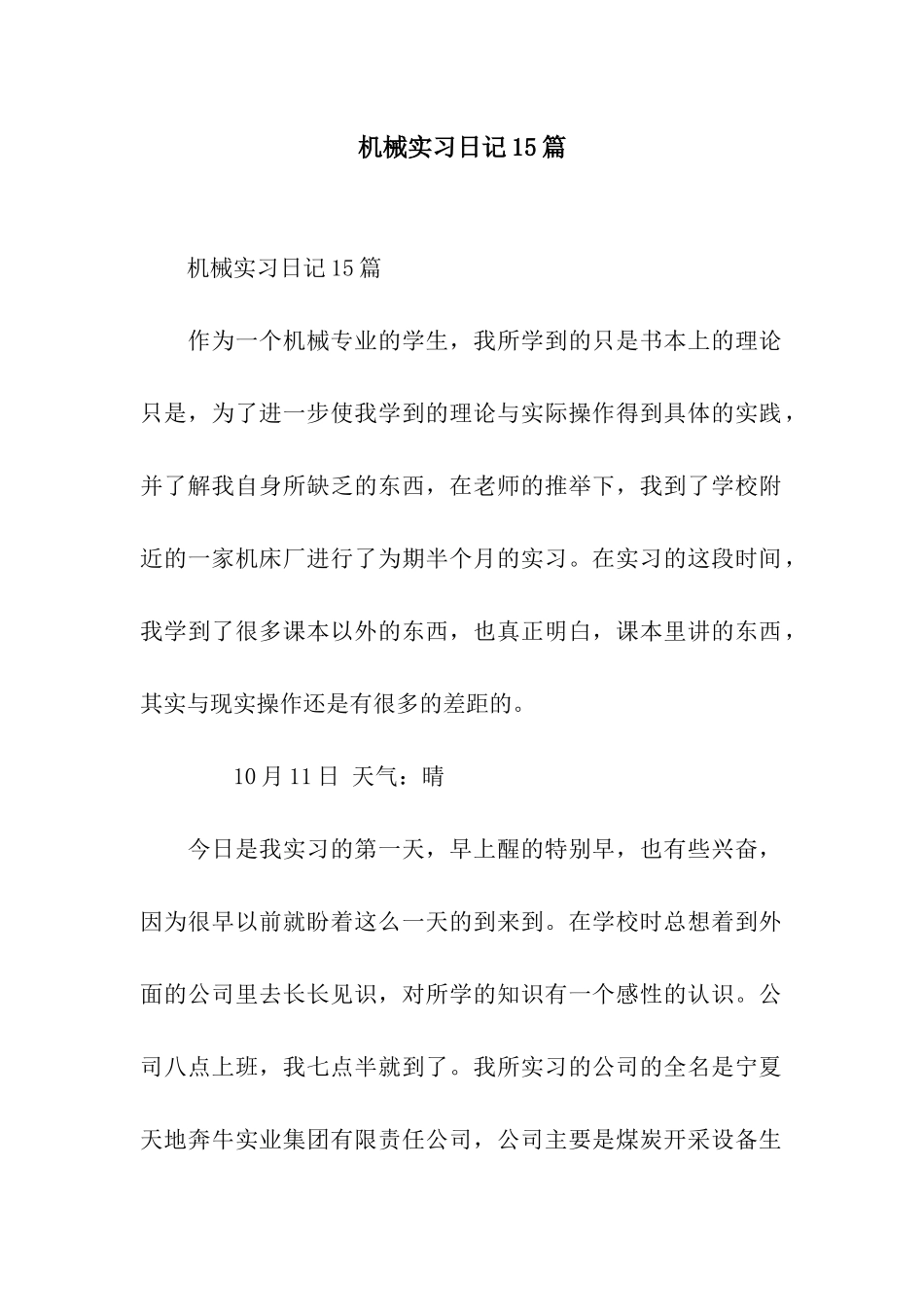 机械实习日记15篇

机械实习日记15篇

作为一个机械专业的学生，我所学到的只是书本上的理论只是，为了进一步使我学到的理论与实际操作得到具体的实践，并了解我自身所缺乏的东西，在老师的推举下，我到了学校附近的一家机床厂进行了为期半个月的实习。在实习的这段时间，我学到了很多课本以外的东西，也真正明白，课本里讲的东西，其实与现实操作还是有很多的差距的。

10月11日 天气：晴

今日是我实习的第一天，早上醒的特别早，也有些兴奋，因为很早以前就盼着这么一天的到来到。在学校时总想着到外面的公司里去长长见识，对所学的知识有一个感性的认识。公司八点上班，我七点半就到了。我所实习的公司的全名是宁夏天地奔牛实业集团有限责任公司，公司主要是煤炭开采设备生